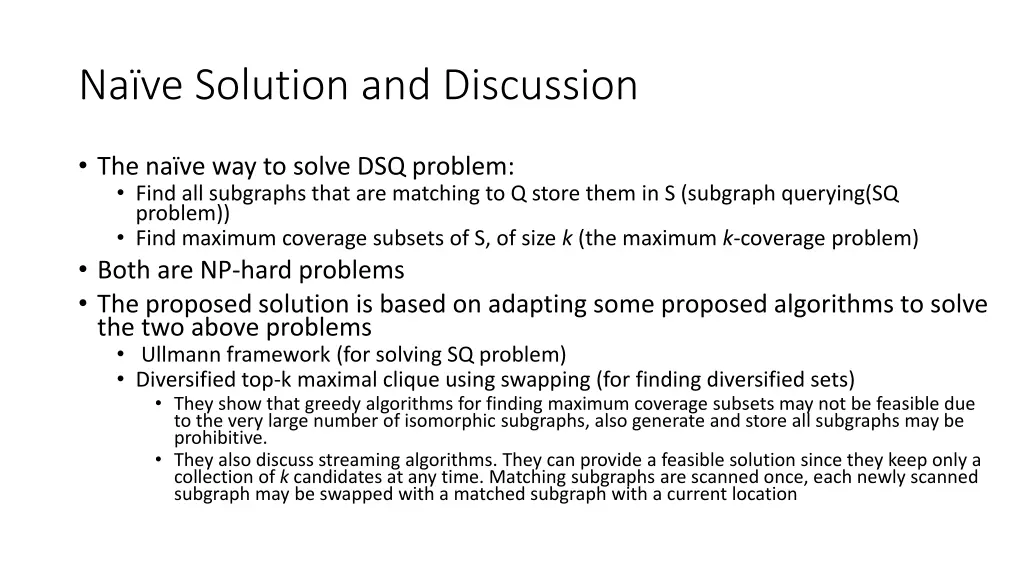 Naïve Solution and Discussion

• The naïve way to solve DSQ problem:
• Find all subgraphs that are matching to Q store them in S (subgraph querying(SQ problem))
• Find maximum coverage subsets of S, of size k (the maximum k-coverage problem)
• Both are NP-hard problems
• The proposed solution is based on adapting some proposed algorithms to solve the two above problems
• Ullmann framework (for solving SQ problem)
• Diversified top-k maximal clique using swapping (for finding diversified sets)
• They show that greedy algorithms for finding maximum coverage subsets may not be feasible due to the very large number of isomorphic subgraphs, also generate and store all subgraphs may be prohibitive.
• They also discuss streaming algorithms. They can provide a feasible solution since they keep only a collection of k candidates at any time. Matching subgraphs are scanned once, each newly scanned subgraph may be swapped with a matched subgraph with a current location